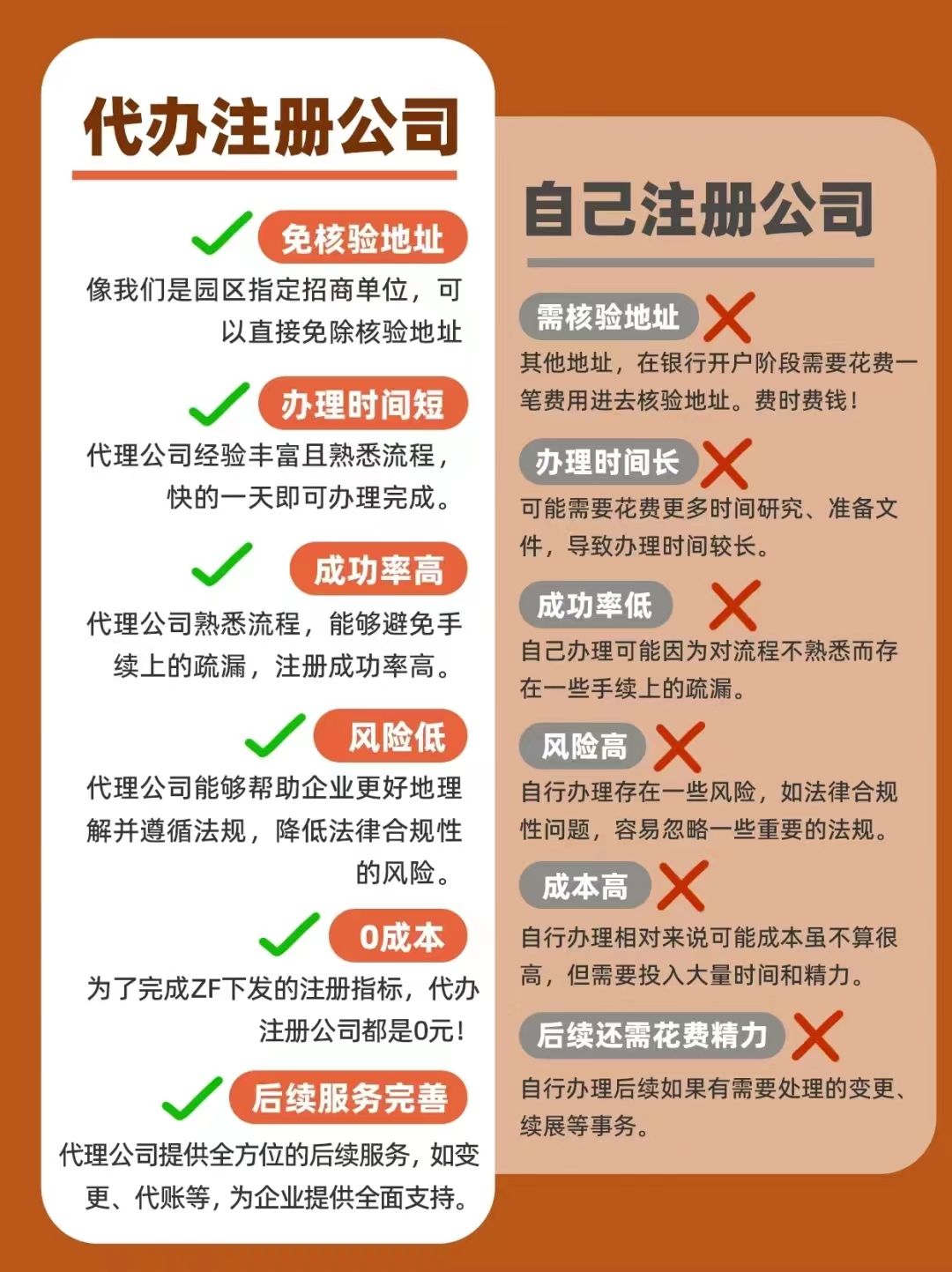 代办注册公司

免核验地址
像我们是园区指定招商单位，可以直接免除核验地址

办理时间短
代理公司经验丰富且熟悉流程，快的一天即可办理完成。

成功率高
代理公司熟悉流程，能够避免手续上的疏漏，注册成功率高。

风险低
代理公司能够帮助企业更好地理解并遵循法规，降低法律合规性的风险。

0成本
为了完成ZF下发的注册指标，代办注册公司都是0元！

后续服务完善
代理公司提供全方位的后续服务，如变更、代账等，为企业提供全面支持。

自己注册公司

需核验地址
其他地址，在银行开户阶段需要花费一笔费用进去核验地址。费时费钱！

办理时间长
可能需要花费更多时间研究、准备文件，导致办理时间较长。

成功率低
自己办理可能因为对流程不熟悉而存在一些手续上的疏漏。

风险高
自行办理存在一些风险，如法律合规性问题，容易忽略一些重要的法规。

成本高
自行办理相对来说可能成本虽不算很高，但需要投入大量时间和精力。

后续还需花费精力
自行办理后续如果有需要处理的变更、续展等事务。